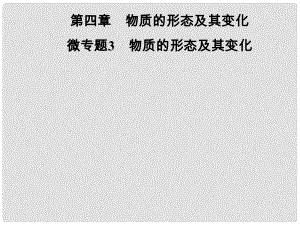 第四章　物质的形态及其变化

微专题3　物质的形态及其变化